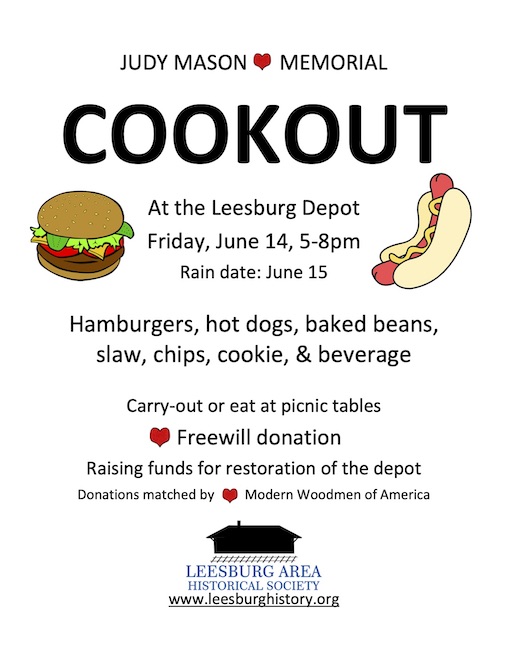 JUDY MASON MEMORIAL

COOKOUT

At the Leesburg Depot
Friday, June 14, 5-8pm
Rain date: June 15

Hamburgers, hot dogs, baked beans, slaw, chips, cookie, & beverage

Carry-out or eat at picnic tables

Freewill donation

Raising funds for restoration of the depot

Donations matched by Modern Woodmen of America

LEESBURG AREA
HISTORICAL SOCIETY
www.leesburghistory.org